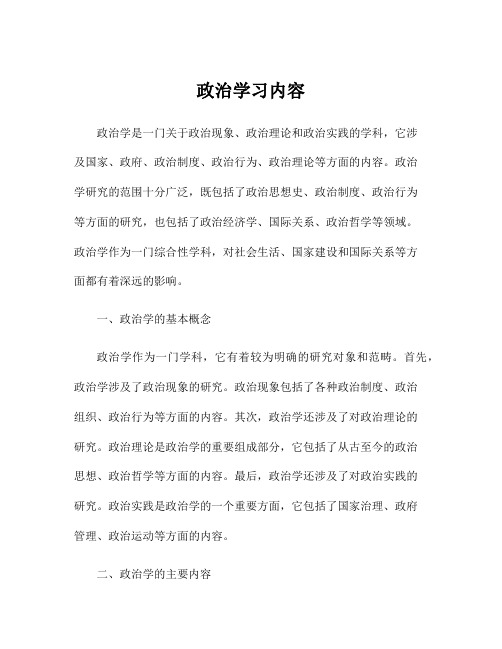 政治学习内容

政治学是一门关于政治现象、政治理论和政治实践的学科，它涉及国家、政府、政治制度、政治行为、政治理论等方面的内容。政治学研究的范围十分广泛，既包括了政治思想史、政治制度、政治行为等方面的研究，也包括了政治经济学、国际关系、政治哲学等领域。政治学作为一门综合性学科，对社会生活、国家建设和国际关系等方面都有着深远的影响。

一、政治学的基本概念

政治学作为一门学科，它有着较为明确的研究对象和范畴。首先，政治学涉及了政治现象的研究。政治现象包括了各种政治制度、政治组织、政治行为等方面的内容。其次，政治学还涉及了对政治理论的研究。政治理论是政治学的重要组成部分，它包括了从古至今的政治思想、政治哲学等方面的内容。最后，政治学还涉及了对政治实践的研究。政治实践是政治学的一个重要方面，它包括了国家治理、政府管理、政治运动等方面的内容。

二、政治学的主要内容